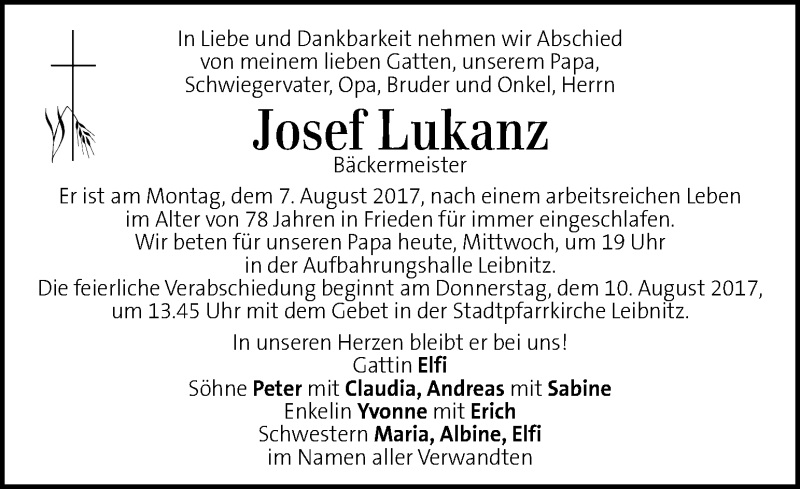 In Liebe und Dankbarkeit nehmen wir Abschied von meinem lieben Gatten, unserem Papa, Schwiegervater, Opa, Bruder und Onkel, Herrn

Josef Lukanz

Bäckermeister

Er ist am Montag, dem 7. August 2017, nach einem arbeitsreichen Leben im Alter von 78 Jahren in Frieden für immer eingeschlafen.
Wir beten für unseren Papa heute, Mittwoch, um 19 Uhr in der Aufbahrungshalle Leibnitz.
Die feierliche Verabschiedung beginnt am Donnerstag, dem 10. August 2017, um 13.45 Uhr mit dem Gebet in der Stadtpfarrkirche Leibnitz.

In unseren Herzen bleibt er bei uns!
Gattin Elfi
Söhne Peter mit Claudia, Andreas mit Sabine
Enkelin Yvonne mit Erich
Schwestern Maria, Albine, Elfi
im Namen aller Verwandten